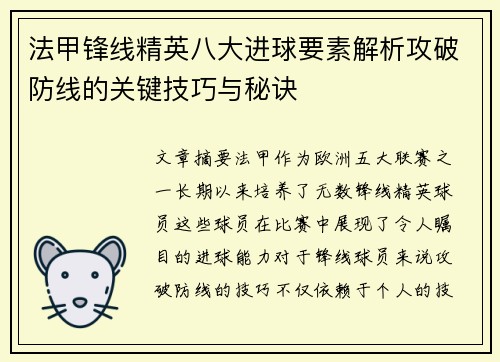 法甲锋线精英八大进球要素解析攻破防线的关键技巧与秘诀

文章摘要法甲作为欧洲五大联赛之一长期以来培养了无数锋线精英球员这些球员在比赛中展现了令人瞩目的进球能力对于锋线球员来说攻破防线的技巧不仅依赖于个人的技